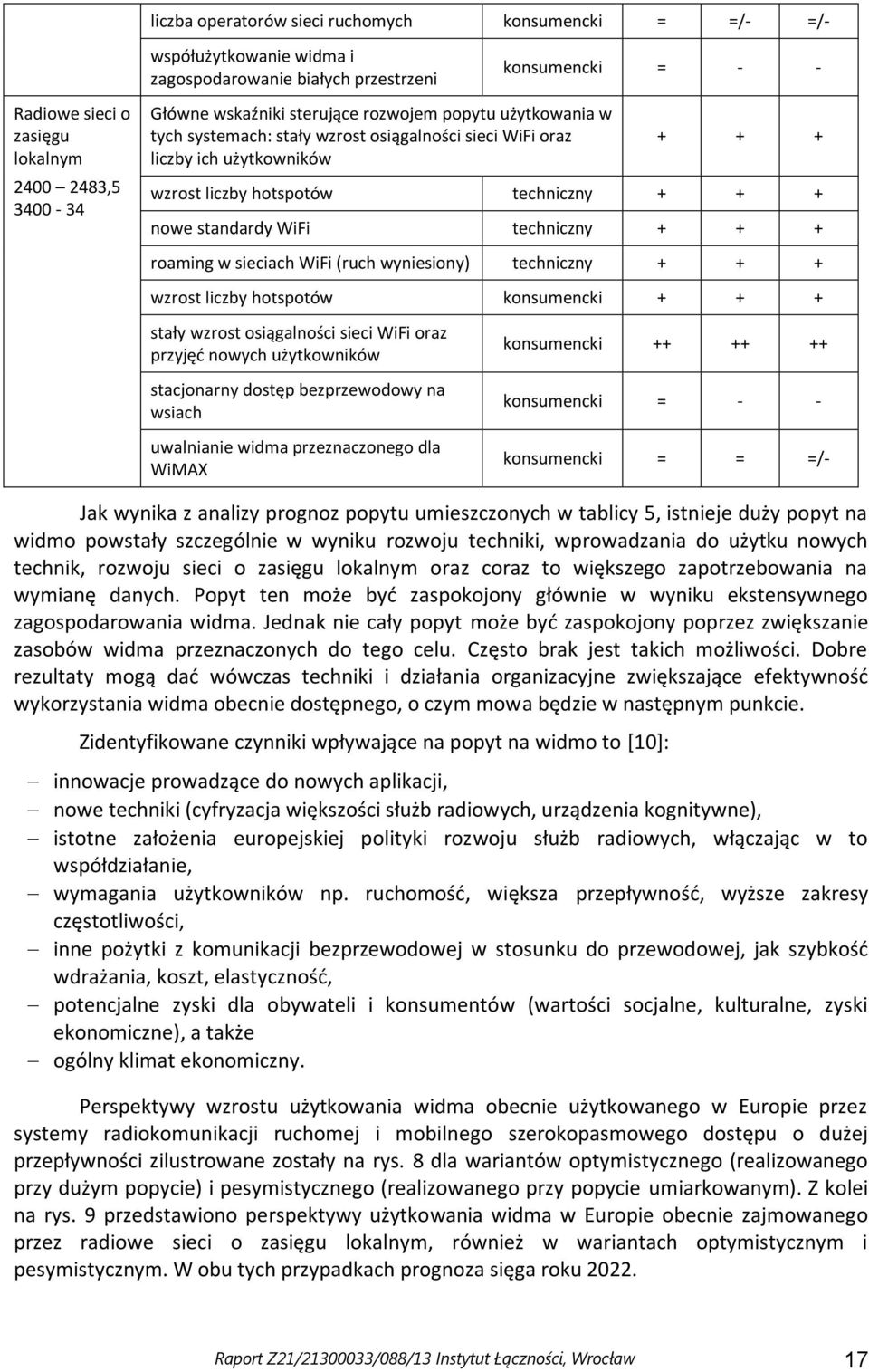 |  |  |  |  |  |  |
|---|---|---|---|---|---|
|  | liczba operatorów sieci ruchomych | konsumencki | = | =/- | =/- |
|  | współużytkowanie widma i zagospodarowanie białych przestrzeni | konsumencki | = | - | - |
| Radiowe sieci o zasięgu lokalnym 2400 2483,5 3400 - 34 | Główne wskaźniki sterujące rozwojem popytu użytkowania w tych systemach: stały wzrost osiągalności sieci WiFi oraz liczby ich użytkowników |  | + | + | + |
|  | wzrost liczby hotspotów | techniczny | + | + | + |
|  | nowe standardy WiFi | techniczny | + | + | + |
|  | roaming w sieciach WiFi (ruch wyniesiony) | techniczny | + | + | + |
|  | wzrost liczby hotspotów | konsumencki | + | + | + |
|  | stały wzrost osiągalności sieci WiFi oraz przyjęć nowych użytkowników | konsumencki | ++ | ++ | ++ |
|  | stacjonarny dostęp bezprzewodowy na wsiach | konsumencki | = | - | - |
|  | uwalnianie widma przeznaczonego dla WiMAX | konsumencki | = | = | =/- |

Jak wynika z analizy prognoz popytu umieszczonych w tablicy 5, istnieje duży popyt na widmo powstały szczególnie w wyniku rozwoju techniki, wprowadzania do użytku nowych technik, rozwoju sieci o zasięgu lokalnym oraz coraz to większego zapotrzebowania na wymianę danych. Popyt ten może być zaspokojony głównie w wyniku ekstensywnego zagospodarowania widma. Jednak nie cały popyt może być zaspokojony poprzez zwiększanie zasobów widma przeznaczonych do tego celu. Często brak jest takich możliwości. Dobre rezultaty mogą dać wówczas techniki i działania organizacyjne zwiększające efektywność wykorzystania widma obecnie dostępnego, o czym mowa będzie w następnym punkcie.

Zidentyfikowane czynniki wpływające na popyt na widmo to [10]:

– innowacje prowadzące do nowych aplikacji,
– nowe techniki (cyfryzacja większości służb radiowych, urządzenia kognitywne),
– istotne założenia europejskiej polityki rozwoju służb radiowych, włączając w to współdziałanie,
– wymagania użytkowników np. ruchomość, większa przepływność, wyższe zakresy częstotliwości,
– inne pożytki z komunikacji bezprzewodowej w stosunku do przewodowej, jak szybkość wdrażania, koszt, elastyczność,
– potencjalne zyski dla obywateli i konsumentów (wartości socjalne, kulturalne, zyski ekonomiczne), a także
– ogólny klimat ekonomiczny.

Perspektywy wzrostu użytkowania widma obecnie użytkowanego w Europie przez systemy radiokomunikacji ruchomej i mobilnego szerokopasmowego dostępu o dużej przepływności zilustrowane zostały na rys. 8 dla wariantów optymistycznego (realizowanego przy dużym popycie) i pesymistycznego (realizowanego przy popycie umiarkowanym). Z kolei na rys. 9 przedstawiono perspektywy użytkowania widma w Europie obecnie zajmowanego przez radiowe sieci o zasięgu lokalnym, również w wariantach optymistycznym i pesymistycznym. W obu tych przypadkach prognoza sięga roku 2022.

Raport Z21/21300033/088/13 Instytut Łączności, Wrocław 17